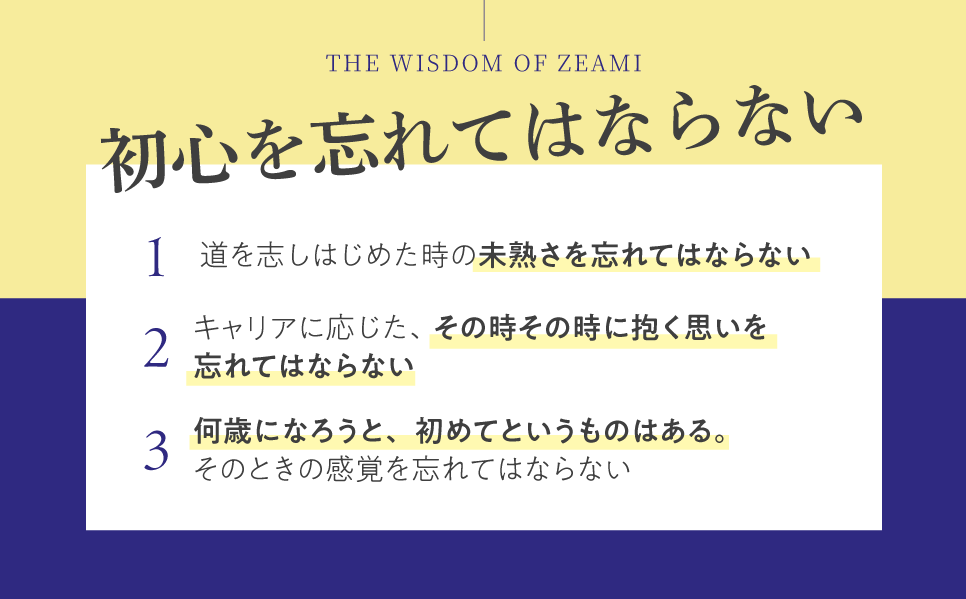 THE WISDOM OF ZEAMI

初心を忘れてはならない

1 道を志しはじめた時の未熟さを忘れてはならない

2 キャリアに応じた、その時その時に抱く思いを忘れてはならない

3 何歳になろうと、初めてというものはある。そのときの感覚を忘れてはならない